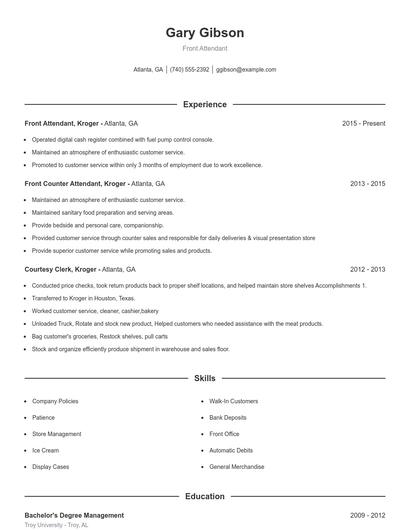 Gary Gibson

Front Attendant

Atlanta, GA | (740) 555-2392 | ggibson@example.com

Experience

Front Attendant, Kroger - Atlanta, GA 2015 - Present

- Operated digital cash register combined with fuel pump control console.
- Maintained an atmosphere of enthusiastic customer service.
- Promoted to customer service within only 3 months of employment due to work excellence.

Front Counter Attendant, Kroger - Atlanta, GA 2013 - 2015

- Maintained an atmosphere of enthusiastic customer service.
- Maintained sanitary food preparation and serving areas.
- Provide bedside and personal care, companionship.
- Provided customer service through counter sales and responsible for daily deliveries & visual presentation store
- Provide superior customer service while promoting sales and products.

Courtesy Clerk, Kroger - Atlanta, GA 2012 - 2013

- Conducted price checks, took return products back to proper shelf locations, and helped maintain store shelves Accomplishments 1.
- Transferred to Kroger in Houston, Texas.
- Worked customer service, cleaner, cashier,bakery
- Unloaded Truck, Rotate and stock new product, Helped customers who needed assistance with the meat products.
- Bag customer's groceries, Restock shelves, pull carts
- Stock and organize efficiently produce shipment in warehouse and sales floor.

Skills

- Company Policies
- Patience
- Store Management
- Ice Cream
- Display Cases
- Walk-In Customers
- Bank Deposits
- Front Office
- Automatic Debits
- General Merchandise

Education

Bachelor's Degree Management 2009 - 2012

Troy University - Troy, AL